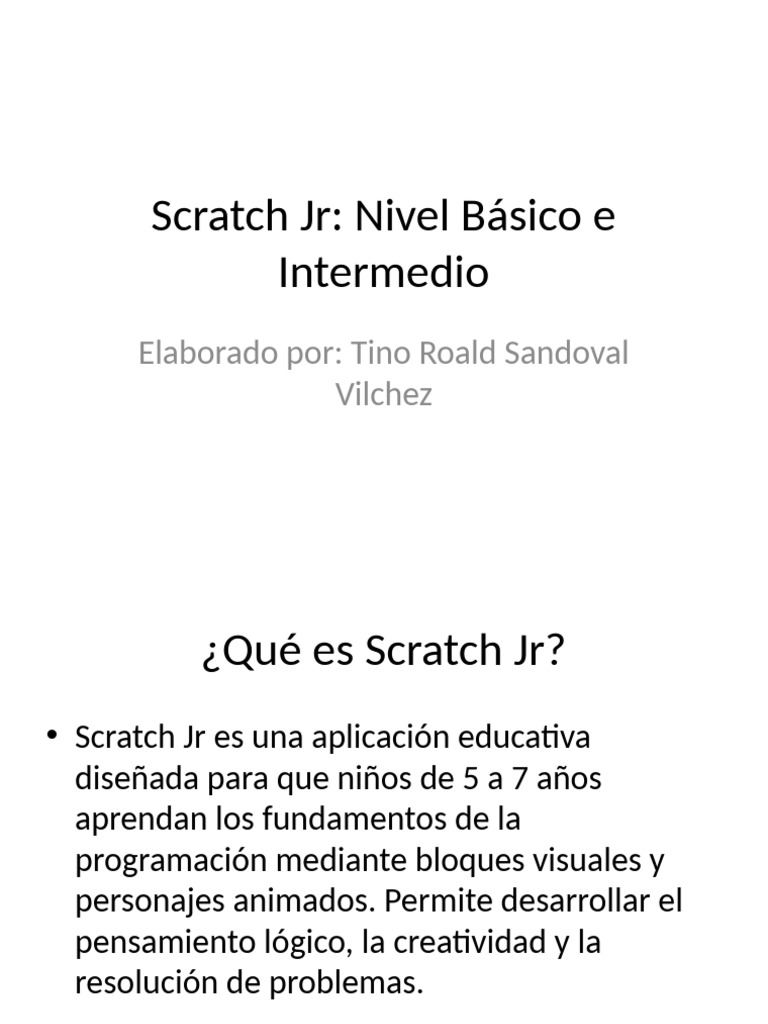 Scratch Jr: Nivel Básico e Intermedio

Elaborado por: Tino Roald Sandoval Vilchez

¿Qué es Scratch Jr?

• Scratch Jr es una aplicación educativa diseñada para que niños de 5 a 7 años aprendan los fundamentos de la programación mediante bloques visuales y personajes animados. Permite desarrollar el pensamiento lógico, la creatividad y la resolución de problemas.